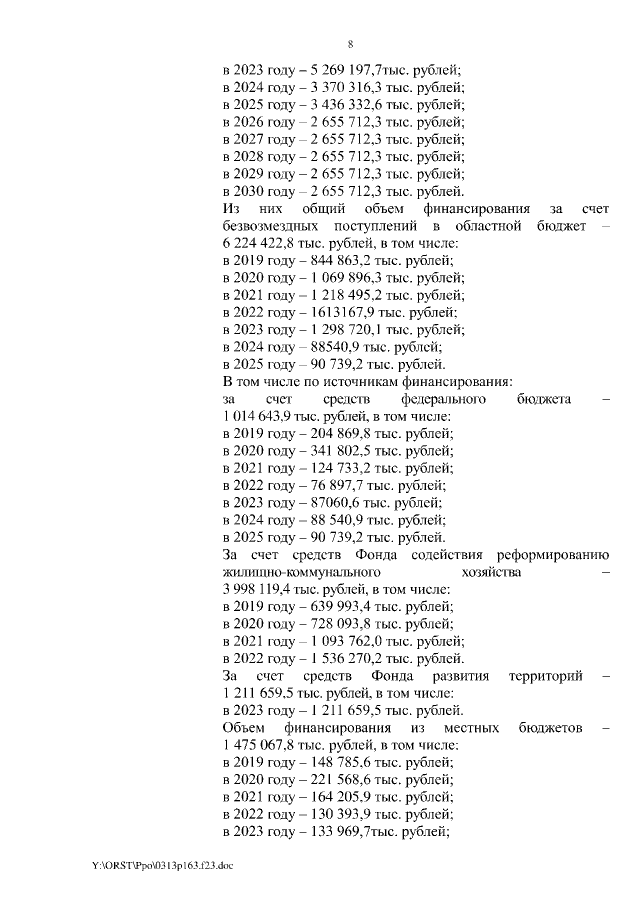 8

в 2023 году – 5 269 197,7тыс. рублей;
в 2024 году – 3 370 316,3 тыс. рублей;
в 2025 году – 3 436 332,6 тыс. рублей;
в 2026 году – 2 655 712,3 тыс. рублей;
в 2027 году – 2 655 712,3 тыс. рублей;
в 2028 году – 2 655 712,3 тыс. рублей;
в 2029 году – 2 655 712,3 тыс. рублей;
в 2030 году – 2 655 712,3 тыс. рублей.
Из них общий объем финансирования за счет безвозмездных поступлений в областной бюджет – 6 224 422,8 тыс. рублей, в том числе:
в 2019 году – 844 863,2 тыс. рублей;
в 2020 году – 1 069 896,3 тыс. рублей;
в 2021 году – 1 218 495,2 тыс. рублей;
в 2022 году – 1613167,9 тыс. рублей;
в 2023 году – 1 298 720,1 тыс. рублей;
в 2024 году – 88540,9 тыс. рублей;
в 2025 году – 90 739,2 тыс. рублей.
В том числе по источникам финансирования:
за счет средств федерального бюджета – 1 014 643,9 тыс. рублей, в том числе:
в 2019 году – 204 869,8 тыс. рублей;
в 2020 году – 341 802,5 тыс. рублей;
в 2021 году – 124 733,2 тыс. рублей;
в 2022 году – 76 897,7 тыс. рублей;
в 2023 году – 87060,6 тыс. рублей;
в 2024 году – 88 540,9 тыс. рублей;
в 2025 году – 90 739,2 тыс. рублей.
За счет средств Фонда содействия реформированию жилищно-коммунального хозяйства – 3 998 119,4 тыс. рублей, в том числе:
в 2019 году – 639 993,4 тыс. рублей;
в 2020 году – 728 093,8 тыс. рублей;
в 2021 году – 1 093 762,0 тыс. рублей;
в 2022 году – 1 536 270,2 тыс. рублей.
За счет средств Фонда развития территорий – 1 211 659,5 тыс. рублей, в том числе:
в 2023 году – 1 211 659,5 тыс. рублей.
Объем финансирования из местных бюджетов – 1 475 067,8 тыс. рублей, в том числе:
в 2019 году – 148 785,6 тыс. рублей;
в 2020 году – 221 568,6 тыс. рублей;
в 2021 году – 164 205,9 тыс. рублей;
в 2022 году – 130 393,9 тыс. рублей;
в 2023 году – 133 969,7тыс. рублей;

Y:\ORST\Ppo\0313p163.f23.doc